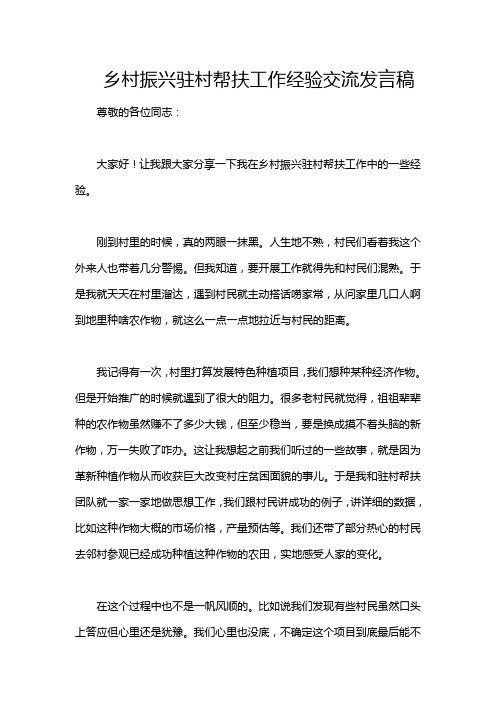 乡村振兴驻村帮扶工作经验交流发言稿

尊敬的各位同志：

大家好！让我跟大家分享一下我在乡村振兴驻村帮扶工作中的一些经验。

刚到村里的时候，真的两眼一抹黑。人生地不熟，村民们看着我这个外来人也带着几分警惕。但我知道，要开展工作就得先和村民们混熟。于是我就天天在村里溜达，遇到村民就主动搭话唠家常，从问家里几口人啊到地里种啥农作物，就这么一点一点地拉近与村民的距离。

我记得有一次，村里打算发展特色种植项目，我们想种某种经济作物。但是开始推广的时候就遇到了很大的阻力。很多老村民就觉得，祖祖辈辈种的农作物虽然赚不了多少大钱，但至少稳当，要是换成摸不着头脑的新作物，万一失败了咋办。这让我想起之前我们听过的一些故事，就是因为革新种植作物从而收获巨大改变村庄贫困面貌的事儿。于是我和驻村帮扶团队就一家一家地做思想工作，我们跟村民讲成功的例子，讲详细的数据，比如这种作物大概的市场价格，产量预估等。我们还带了部分热心的村民去邻村参观已经成功种植这种作物的农田，实地感受人家的变化。

在这个过程中也不是一帆风顺的。比如说我们发现有些村民虽然口头上答应但心里还是犹豫。我们心里也没底，不确定这个项目到底最后能不